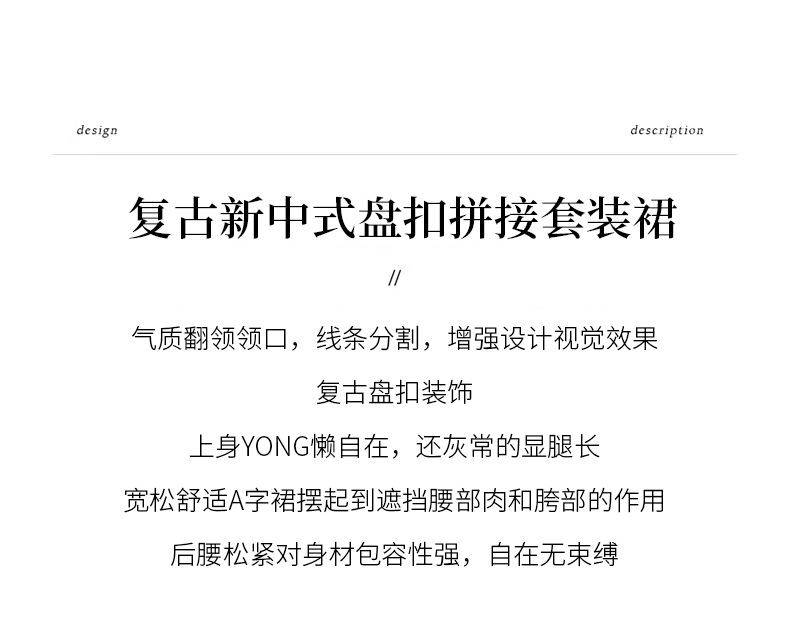 design

description

复古新中式盘扣拼接套装裙

//

气质翻领领口，线条分割，增强设计视觉效果

复古盘扣装饰

上身YONG懒自在，还灰常的显腿长

宽松舒适A字裙摆起到遮挡腰部肉和胯部的作用

后腰松紧对身材包容性强，自在无束缚